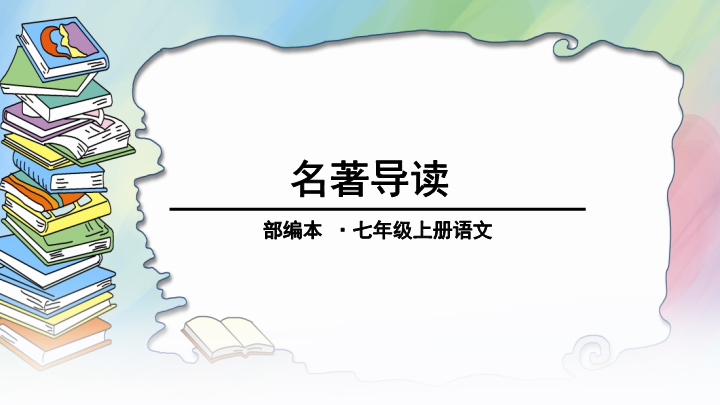 名著导读

部编本 ·七年级上册语文